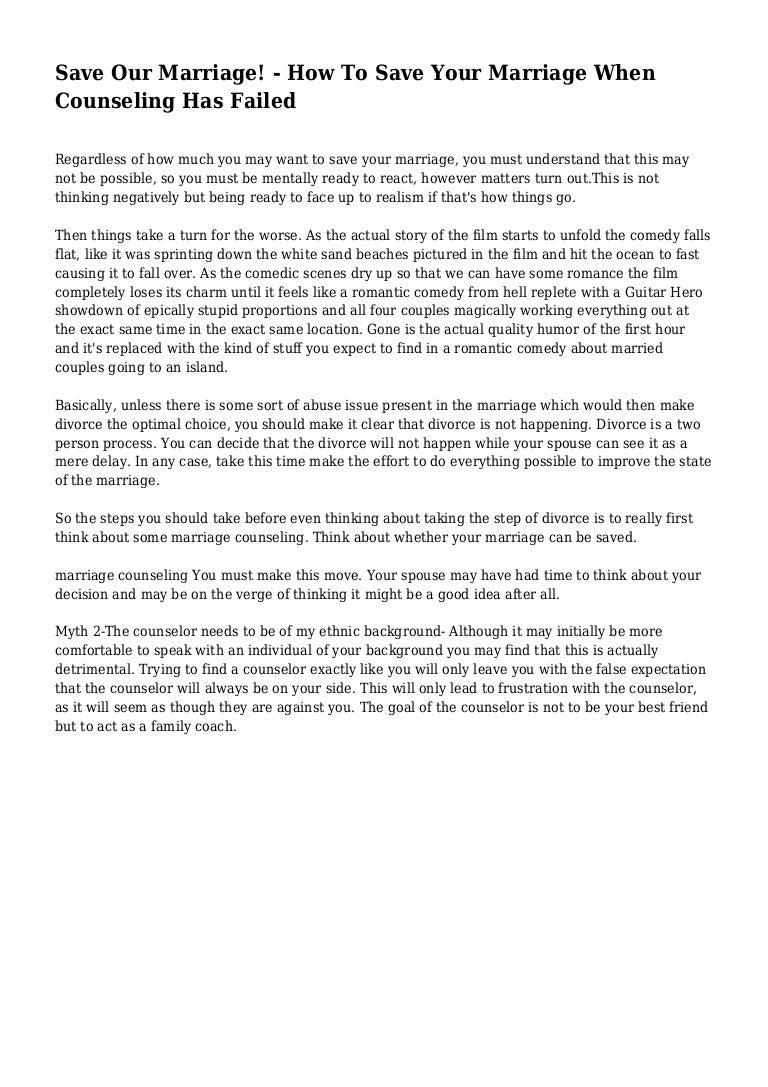 Save Our Marriage! - How To Save Your Marriage When Counseling Has Failed

Regardless of how much you may want to save your marriage, you must understand that this may not be possible, so you must be mentally ready to react, however matters turn out.This is not thinking negatively but being ready to face up to realism if that's how things go.

Then things take a turn for the worse. As the actual story of the film starts to unfold the comedy falls flat, like it was sprinting down the white sand beaches pictured in the film and hit the ocean to fast causing it to fall over. As the comedic scenes dry up so that we can have some romance the film completely loses its charm until it feels like a romantic comedy from hell replete with a Guitar Hero showdown of epically stupid proportions and all four couples magically working everything out at the exact same time in the exact same location. Gone is the actual quality humor of the first hour and it's replaced with the kind of stuff you expect to find in a romantic comedy about married couples going to an island.

Basically, unless there is some sort of abuse issue present in the marriage which would then make divorce the optimal choice, you should make it clear that divorce is not happening. Divorce is a two person process. You can decide that the divorce will not happen while your spouse can see it as a mere delay. In any case, take this time make the effort to do everything possible to improve the state of the marriage.

So the steps you should take before even thinking about taking the step of divorce is to really first think about some marriage counseling. Think about whether your marriage can be saved.

marriage counseling You must make this move. Your spouse may have had time to think about your decision and may be on the verge of thinking it might be a good idea after all.

Myth 2-The counselor needs to be of my ethnic background- Although it may initially be more comfortable to speak with an individual of your background you may find that this is actually detrimental. Trying to find a counselor exactly like you will only leave you with the false expectation that the counselor will always be on your side. This will only lead to frustration with the counselor, as it will seem as though they are against you. The goal of the counselor is not to be your best friend but to act as a family coach.